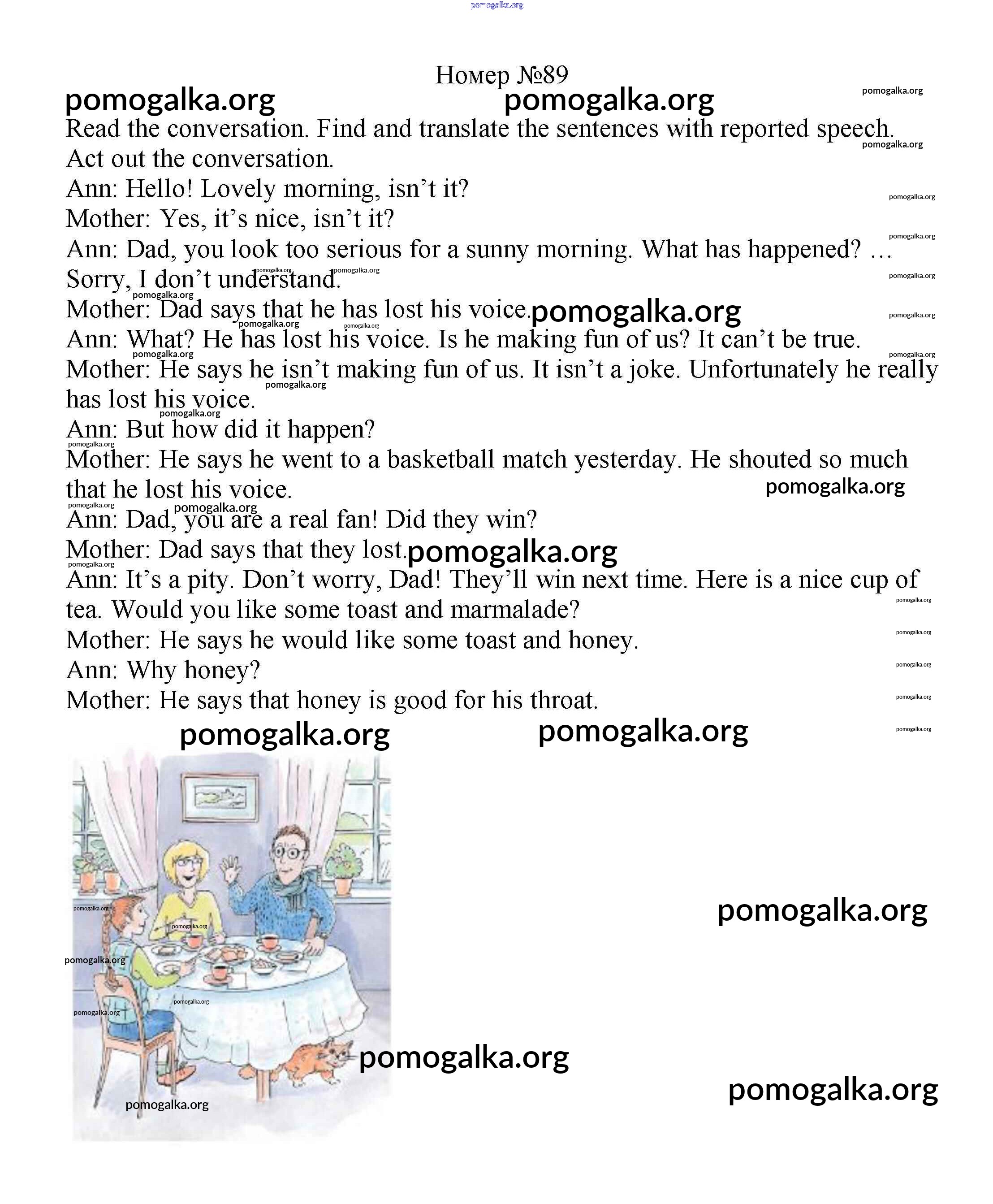 pomogalka.org

Номер №89

pomogalka.org pomogalka.org pomogalka.org

Read the conversation. Find and translate the sentences with reported speech. Act out the conversation.

Ann: Hello! Lovely morning, isn't it?

Mother: Yes, it's nice, isn't it?

Ann: Dad, you look too serious for a sunny morning. What has happened? … Sorry, I don't understand.

Mother: Dad says that he has lost his voice.

Ann: What? He has lost his voice. Is he making fun of us? It can't be true.

Mother: He says he isn't making fun of us. It isn't a joke. Unfortunately he really has lost his voice.

Ann: But how did it happen?

Mother: He says he went to a basketball match yesterday. He shouted so much that he lost his voice.

Ann: Dad, you are a real fan! Did they win?

Mother: Dad says that they lost.

Ann: It's a pity. Don't worry, Dad! They'll win next time. Here is a nice cup of tea. Would you like some toast and marmalade?

Mother: He says he would like some toast and honey.

Ann: Why honey?

Mother: He says that honey is good for his throat.

pomogalka.org pomogalka.org

pomogalka.org

pomogalka.org

pomogalka.org

pomogalka.org